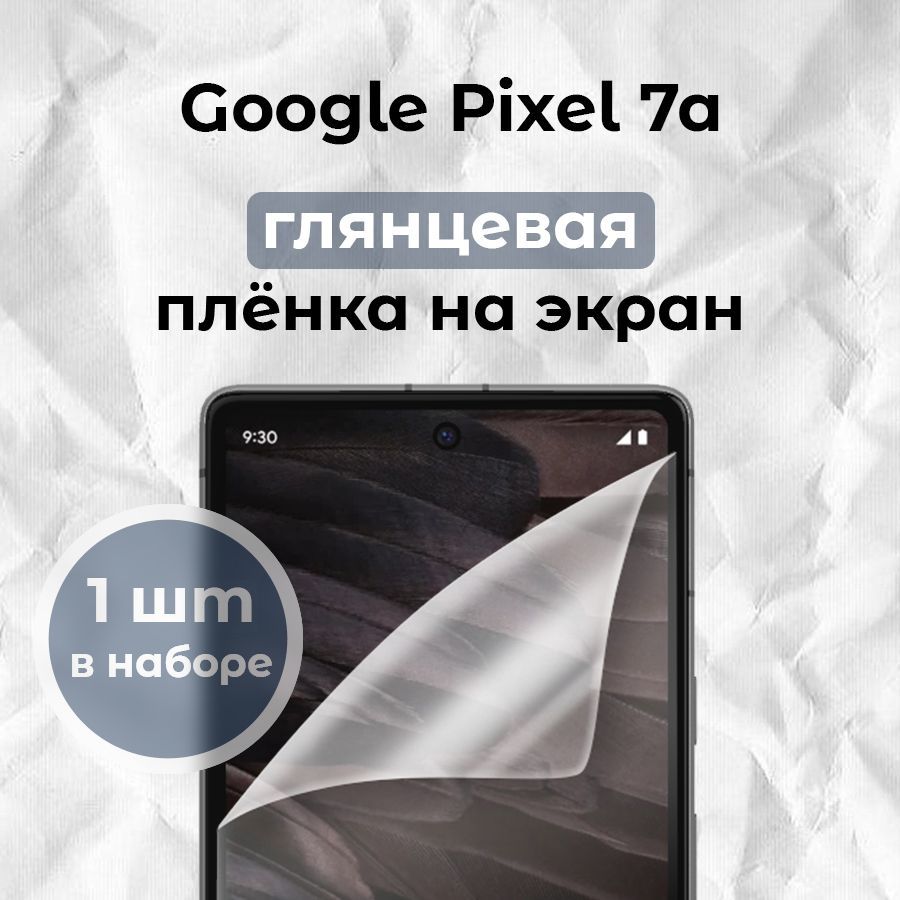 Google Pixel 7a

глянцевая
плёнка на экран

9:30

1 шт
в наборе